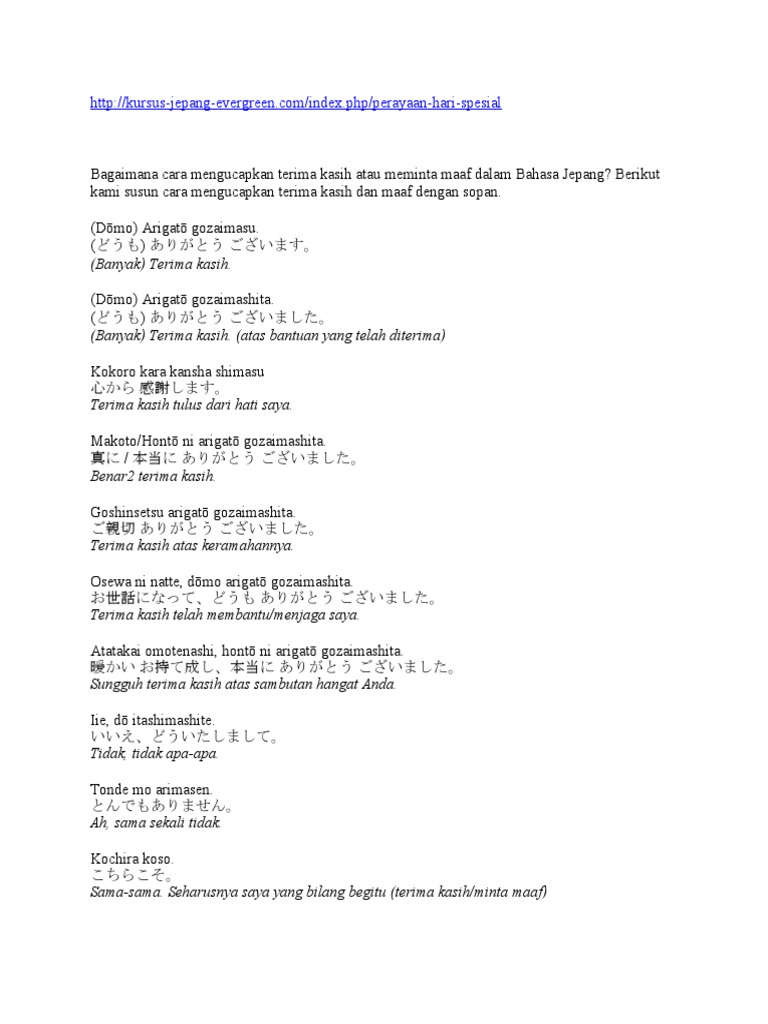 http://kursus-jepang-evergreen.com/index.php/perayaan-hari-spesial

Bagaimana cara mengucapkan terima kasih atau meminta maaf dalam Bahasa Jepang? Berikut kami susun cara mengucapkan terima kasih dan maaf dengan sopan.

(Dōmo) Arigatō gozaimasu.
(どうも) ありがとう ございます。
(Banyak) Terima kasih.

(Dōmo) Arigatō gozaimashita.
(どうも) ありがとう ございました。
(Banyak) Terima kasih. (atas bantuan yang telah diterima)

Kokoro kara kansha shimasu
心から 感謝します。
Terima kasih tulus dari hati saya.

Makoto/Hontō ni arigatō gozaimashita.
真に / 本当に ありがとう ございました。
Benar2 terima kasih.

Goshinsetsu arigatō gozaimashita.
ご親切 ありがとう ございました。
Terima kasih atas keramahannya.

Osewa ni natte, dōmo arigatō gozaimashita.
お世話になって、どうも ありがとう ございました。
Terima kasih telah membantu/menjaga saya.

Atatakai omotenashi, hontō ni arigatō gozaimashita.
暖かい お持て成し、本当に ありがとう ございました。
Sungguh terima kasih atas sambutan hangat Anda.

Iie, dō itashimashite.
いいえ、どういたしまして。
Tidak, tidak apa-apa.

Tonde mo arimasen.
とんでもありません。
Ah, sama sekali tidak.

Kochira koso.
こちらこそ。
Sama-sama. Seharusnya saya yang bilang begitu (terima kasih/minta maaf)